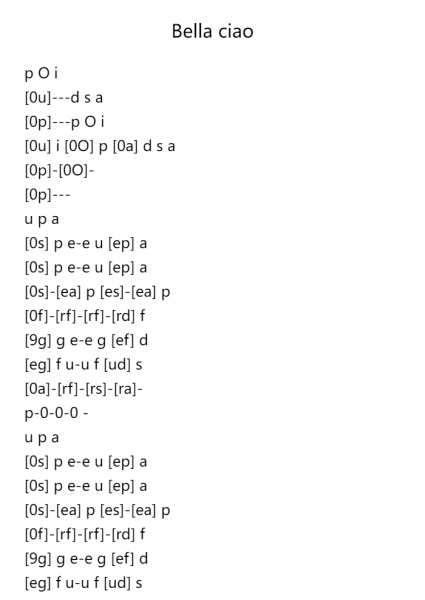 Bella ciao

p O i
[0u]---d s a
[0p]---p O i
[0u] i [0O] p [0a] d s a
[0p]-[0O]-
[0p]---
u p a
[0s] p e-e u [ep] a
[0s] p e-e u [ep] a
[0s]-[ea] p [es]-[ea] p
[0f]-[rf]-[rf]-[rd] f
[9g] g e-e g [ef] d
[eg] f u-u f [ud] s
[0a]-[rf]-[rs]-[ra]-
p-0-0-0 -
u p a
[0s] p e-e u [ep] a
[0s] p e-e u [ep] a
[0s]-[ea] p [es]-[ea] p
[0f]-[rf]-[rf]-[rd] f
[9g] g e-e g [ef] d
[eg] f u-u f [ud] s